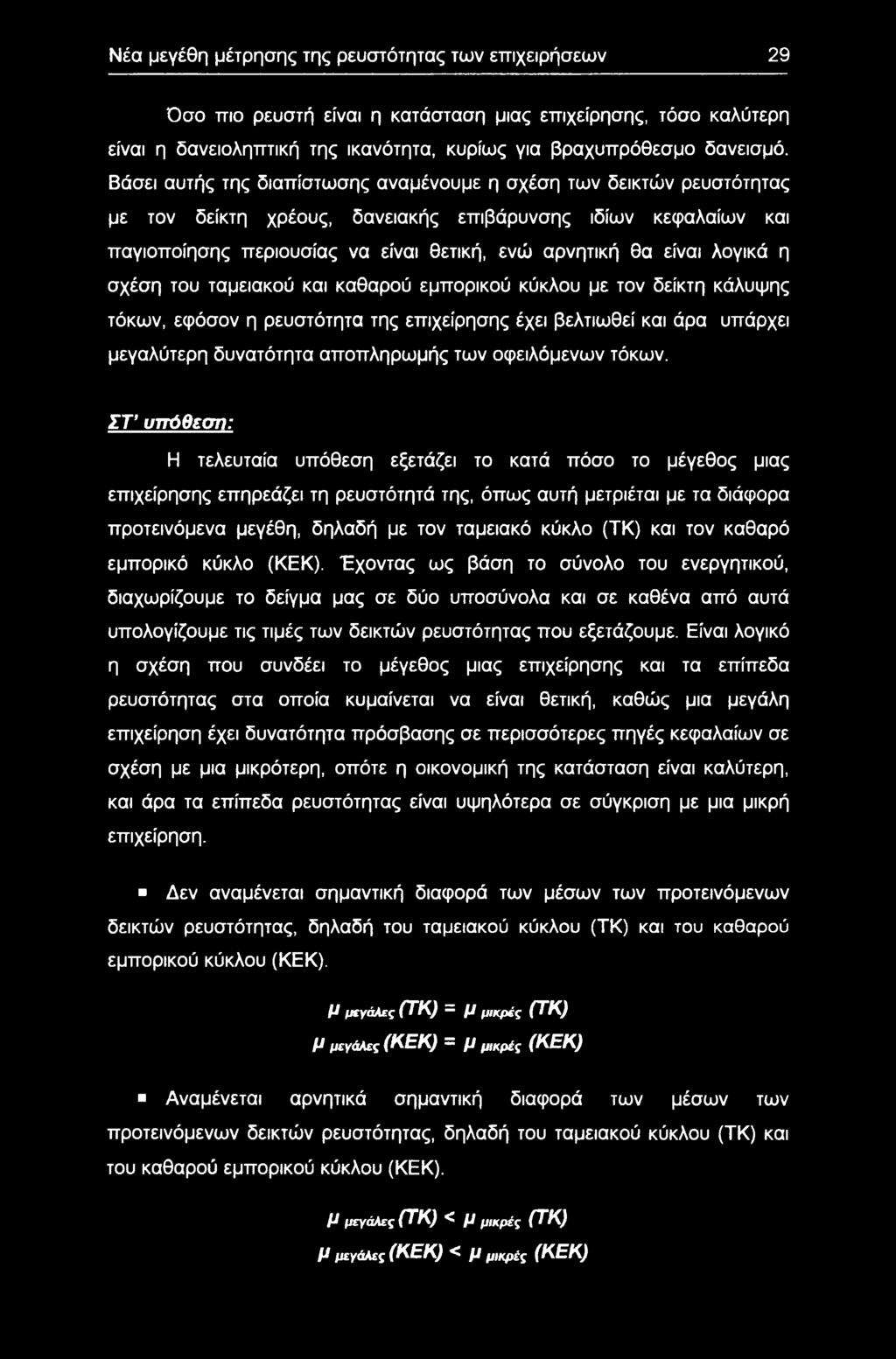 Νέα μεγέθη μέτρησης της ρευστότητας των επιχειρήσεων 29

Όσο πιο ρευστή είναι η κατάσταση μιας επιχείρησης, τόσο καλύτερη είναι η δανειοληπτική της ικανότητα, κυρίως για βραχυπρόθεσμο δανεισμό. Βάσει αυτής της διαπίστωσης αναμένουμε η σχέση των δεικτών ρευστότητας με τον δείκτη χρέους, δανειακής επιβάρυνσης ιδίων κεφαλαίων και παγιοποίησης περιουσίας να είναι θετική, ενώ αρνητική θα είναι λογικά η σχέση του ταμειακού και καθαρού εμπορικού κύκλου με τον δείκτη κάλυψης τόκων, εφόσον η ρευστότητα της επιχείρησης έχει βελτιωθεί και άρα υπάρχει μεγαλύτερη δυνατότητα αποπληρωμής των οφειλόμενων τόκων.

ΣΤ' υπόθεση:

Η τελευταία υπόθεση εξετάζει το κατά πόσο το μέγεθος μιας επιχείρησης επηρεάζει τη ρευστότητά της, όπως αυτή μετριέται με τα διάφορα προτεινόμενα μεγέθη, δηλαδή με τον ταμειακό κύκλο (ΤΚ) και τον καθαρό εμπορικό κύκλο (ΚΕΚ). Έχοντας ως βάση το σύνολο του ενεργητικού, διαχωρίζουμε το δείγμα μας σε δύο υποσύνολα και σε καθένα από αυτά υπολογίζουμε τις τιμές των δεικτών ρευστότητας που εξετάζουμε. Είναι λογικό η σχέση που συνδέει το μέγεθος μιας επιχείρησης και τα επίπεδα ρευστότητας στα οποία κυμαίνεται να είναι θετική, καθώς μια μεγάλη επιχείρηση έχει δυνατότητα πρόσβασης σε περισσότερες πηγές κεφαλαίων σε σχέση με μια μικρότερη, οπότε η οικονομική της κατάσταση είναι καλύτερη, και άρα τα επίπεδα ρευστότητας είναι υψηλότερα σε σύγκριση με μια μικρή επιχείρηση.

▪ Δεν αναμένεται σημαντική διαφορά των μέσων των προτεινόμενων δεικτών ρευστότητας, δηλαδή του ταμειακού κύκλου (ΤΚ) και του καθαρού εμπορικού κύκλου (ΚΕΚ).

$\mu_{μεγάλες}(ΤΚ) = \mu_{μικρές}(ΤΚ)$

$\mu_{μεγάλες}(ΚΕΚ) = \mu_{μικρές}(ΚΕΚ)$

▪ Αναμένεται αρνητικά σημαντική διαφορά των μέσων των προτεινόμενων δεικτών ρευστότητας, δηλαδή του ταμειακού κύκλου (ΤΚ) και του καθαρού εμπορικού κύκλου (ΚΕΚ).

$\mu_{μεγάλες}(ΤΚ) < \mu_{μικρές}(ΤΚ)$

$\mu_{μεγάλες}(ΚΕΚ) < \mu_{μικρές}(ΚΕΚ)$